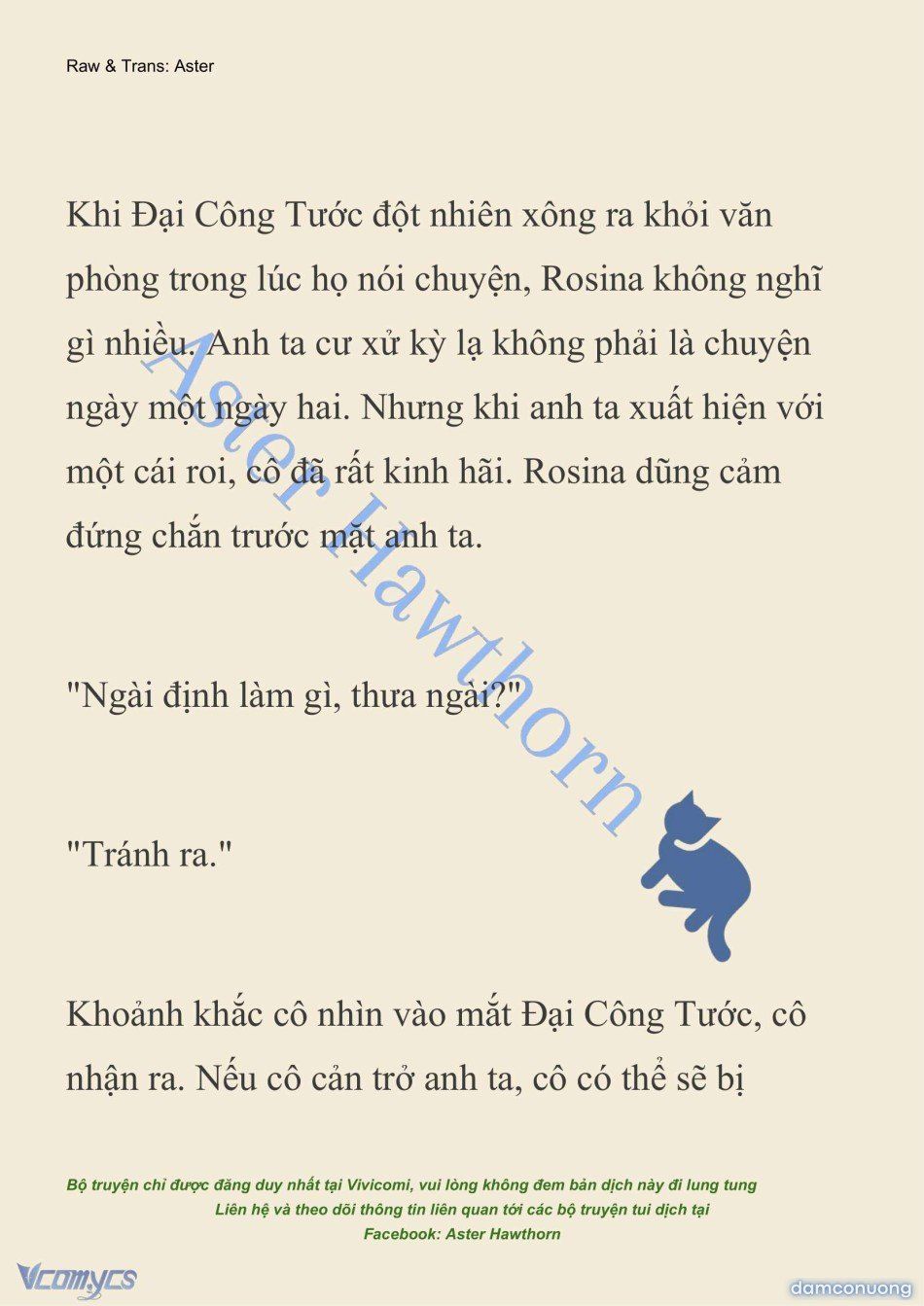 Raw & Trans: Aster

Khi Đại Công Tước đột nhiên xông ra khỏi văn phòng trong lúc họ nói chuyện, Rosina không nghĩ gì nhiều. Anh ta cư xử kỳ lạ không phải là chuyện ngày một ngày hai. Nhưng khi anh ta xuất hiện với một cái roi, cô đã rất kinh hãi. Rosina dũng cảm đứng chắn trước mặt anh ta.

"Ngài định làm gì, thưa ngài?"

"Tránh ra."

Khoảnh khắc cô nhìn vào mắt Đại Công Tước, cô nhận ra. Nếu cô cản trở anh ta, cô có thể sẽ bị

Aster Hawthorn

Bộ truyện chỉ được đăng duy nhất tại Vivicomi, vui lòng không đem bản dịch này đi lung tung
Liên hệ và theo dõi thông tin liên quan tới các bộ truyện tui dịch tại
Facebook: Aster Hawthorn

Vcomycs

damconuong